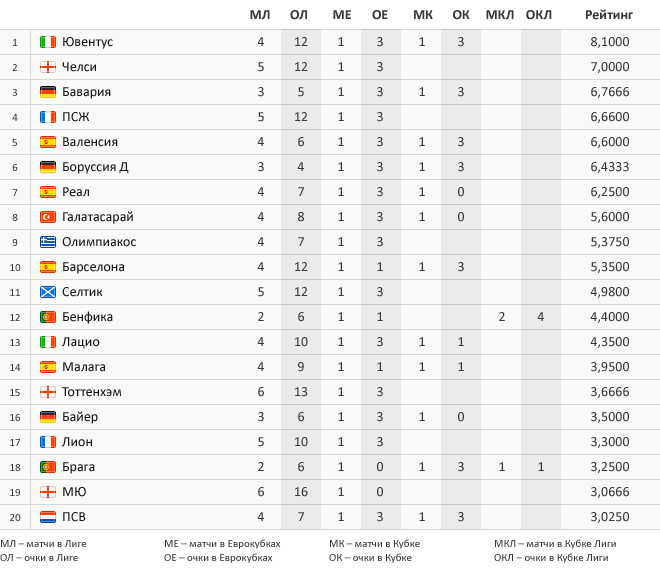 |  |  | МЛ | ОЛ | МЕ | ОЕ | МК | ОК | МКЛ | ОКЛ | Рейтинг |
|---|---|---|---|---|---|---|---|---|---|---|
| 1 | Ювентус | 4 | 12 | 1 | 3 | 1 | 3 |  |  | 8,1000 |
| 2 | Челси | 5 | 12 | 1 | 3 |  |  |  |  | 7,0000 |
| 3 | Бавария | 3 | 5 | 1 | 3 | 1 | 3 |  |  | 6,7666 |
| 4 | ПСЖ | 5 | 12 | 1 | 3 |  |  |  |  | 6,6600 |
| 5 | Валенсия | 4 | 6 | 1 | 3 | 1 | 3 |  |  | 6,6000 |
| 6 | Боруссия Д | 3 | 4 | 1 | 3 | 1 | 3 |  |  | 6,4333 |
| 7 | Реал | 4 | 7 | 1 | 3 | 1 | 0 |  |  | 6,2500 |
| 8 | Галатасарай | 4 | 8 | 1 | 3 | 1 | 0 |  |  | 5,6000 |
| 9 | Олимпиакос | 4 | 7 | 1 | 3 |  |  |  |  | 5,3750 |
| 10 | Барселона | 4 | 12 | 1 | 1 | 1 | 3 |  |  | 5,3500 |
| 11 | Селтик | 5 | 12 | 1 | 3 |  |  |  |  | 4,9800 |
| 12 | Бенфика | 2 | 6 | 1 | 1 |  |  | 2 | 4 | 4,4000 |
| 13 | Лацио | 4 | 10 | 1 | 3 | 1 | 1 |  |  | 4,3500 |
| 14 | Малага | 4 | 9 | 1 | 1 | 1 | 1 |  |  | 3,9500 |
| 15 | Тоттенхэм | 6 | 13 | 1 | 3 |  |  |  |  | 3,6666 |
| 16 | Байер | 3 | 6 | 1 | 3 | 1 | 0 |  |  | 3,5000 |
| 17 | Лион | 5 | 10 | 1 | 3 |  |  |  |  | 3,3000 |
| 18 | Брага | 2 | 6 | 1 | 0 | 1 | 3 | 1 | 1 | 3,2500 |
| 19 | МЮ | 6 | 16 | 1 | 0 |  |  |  |  | 3,0666 |
| 20 | ПСВ | 4 | 7 | 1 | 3 | 1 | 3 |  |  | 3,0250 |

МЛ – матчи в Лиге
ОЛ – очки в Лиге

МЕ – матчи в Еврокубках
ОЕ – очки в Еврокубках

МК – матчи в Кубке
ОК – очки в Кубке

МКЛ – матчи в Кубке Лиги
ОКЛ – очки в Кубке Лиги